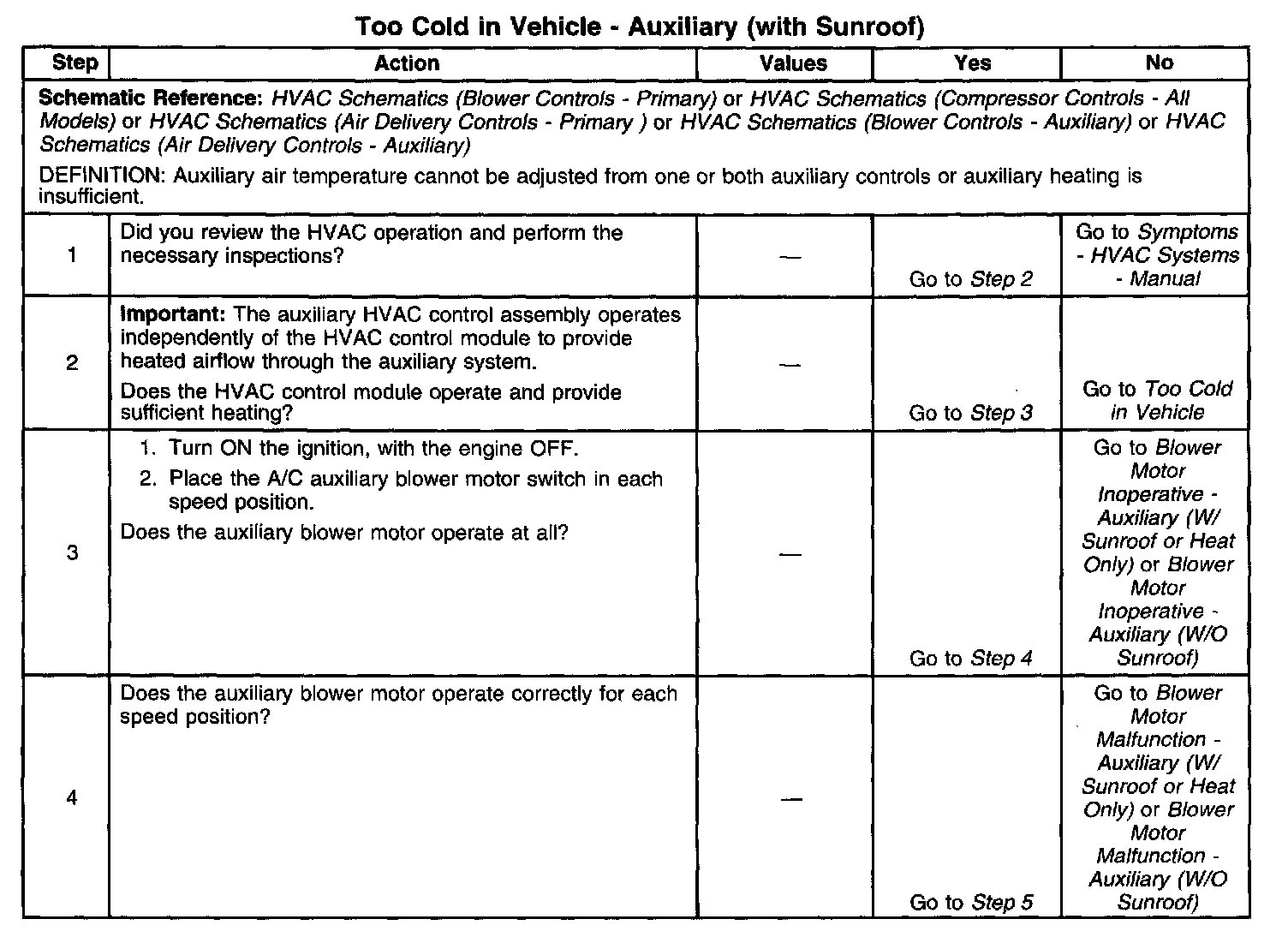 Too Cold in Vehicle - Auxiliary (with Sunroof)

| Step | Action | Values | Yes | No |
|---|---|---|---|---|
| Schematic Reference: HVAC Schematics (Blower Controls - Primary) or HVAC Schematics (Compressor Controls - All Models) or HVAC Schematics (Air Delivery Controls - Primary ) or HVAC Schematics (Blower Controls - Auxiliary) or HVAC Schematics (Air Delivery Controls - Auxiliary) DEFINITION: Auxiliary air temperature cannot be adjusted from one or both auxiliary controls or auxiliary heating is insufficient. | | | | |
| 1 | Did you review the HVAC operation and perform the necessary inspections? | — | Go to Step 2 | Go to Symptoms - HVAC Systems - Manual |
| 2 | Important: The auxiliary HVAC control assembly operates independently of the HVAC control module to provide heated airflow through the auxiliary system. Does the HVAC control module operate and provide sufficient heating? | — | Go to Step 3 | Go to Too Cold in Vehicle |
| 3 | 1. Turn ON the ignition, with the engine OFF. 2. Place the A/C auxiliary blower motor switch in each speed position. Does the auxiliary blower motor operate at all? | — | Go to Step 4 | Go to Blower Motor Inoperative - Auxiliary (W/ Sunroof or Heat Only) or Blower Motor Inoperative - Auxiliary (W/O Sunroof) |
| 4 | Does the auxiliary blower motor operate correctly for each speed position? | — | Go to Step 5 | Go to Blower Motor Malfunction - Auxiliary (W/ Sunroof or Heat Only) or Blower Motor Malfunction - Auxiliary (W/O Sunroof) |